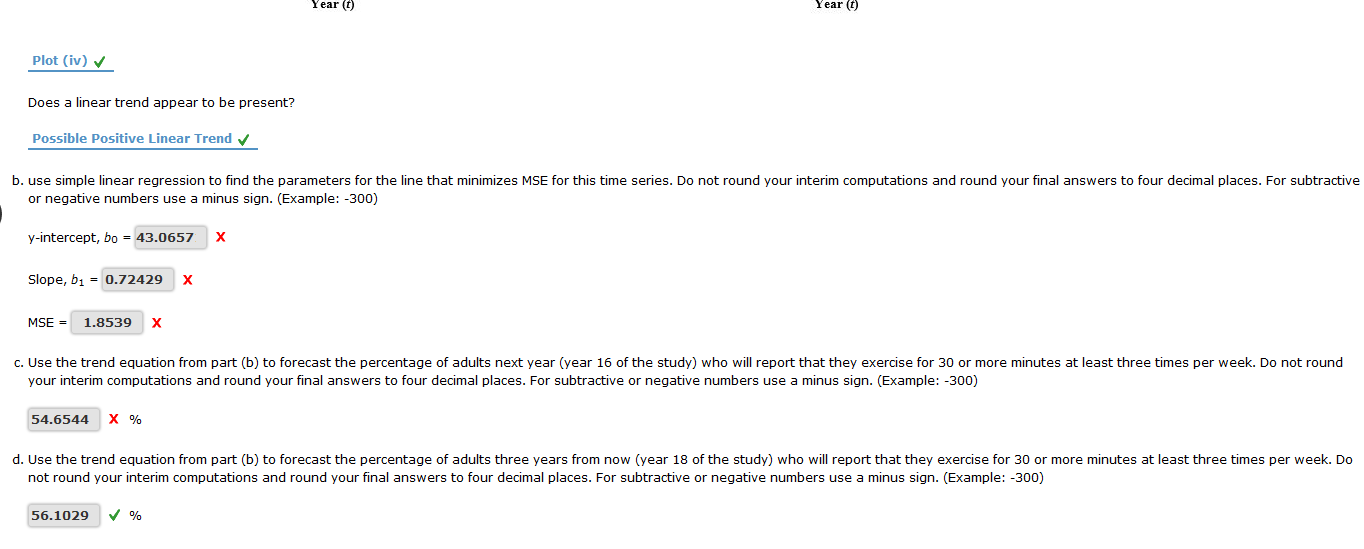 Year (t)

Year (t)

Plot (iv) ✓

Does a linear trend appear to be present?

Possible Positive Linear Trend ✓

b. use simple linear regression to find the parameters for the line that minimizes MSE for this time series. Do not round your interim computations and round your final answers to four decimal places. For subtractive or negative numbers use a minus sign. (Example: -300)

y-intercept, $b_0$ = 43.0657 X

Slope, $b_1$ = 0.72429 X

MSE = 1.8539 X

c. Use the trend equation from part (b) to forecast the percentage of adults next year (year 16 of the study) who will report that they exercise for 30 or more minutes at least three times per week. Do not round your interim computations and round your final answers to four decimal places. For subtractive or negative numbers use a minus sign. (Example: -300)

54.6544 X %

d. Use the trend equation from part (b) to forecast the percentage of adults three years from now (year 18 of the study) who will report that they exercise for 30 or more minutes at least three times per week. Do not round your interim computations and round your final answers to four decimal places. For subtractive or negative numbers use a minus sign. (Example: -300)

56.1029 ✓ %